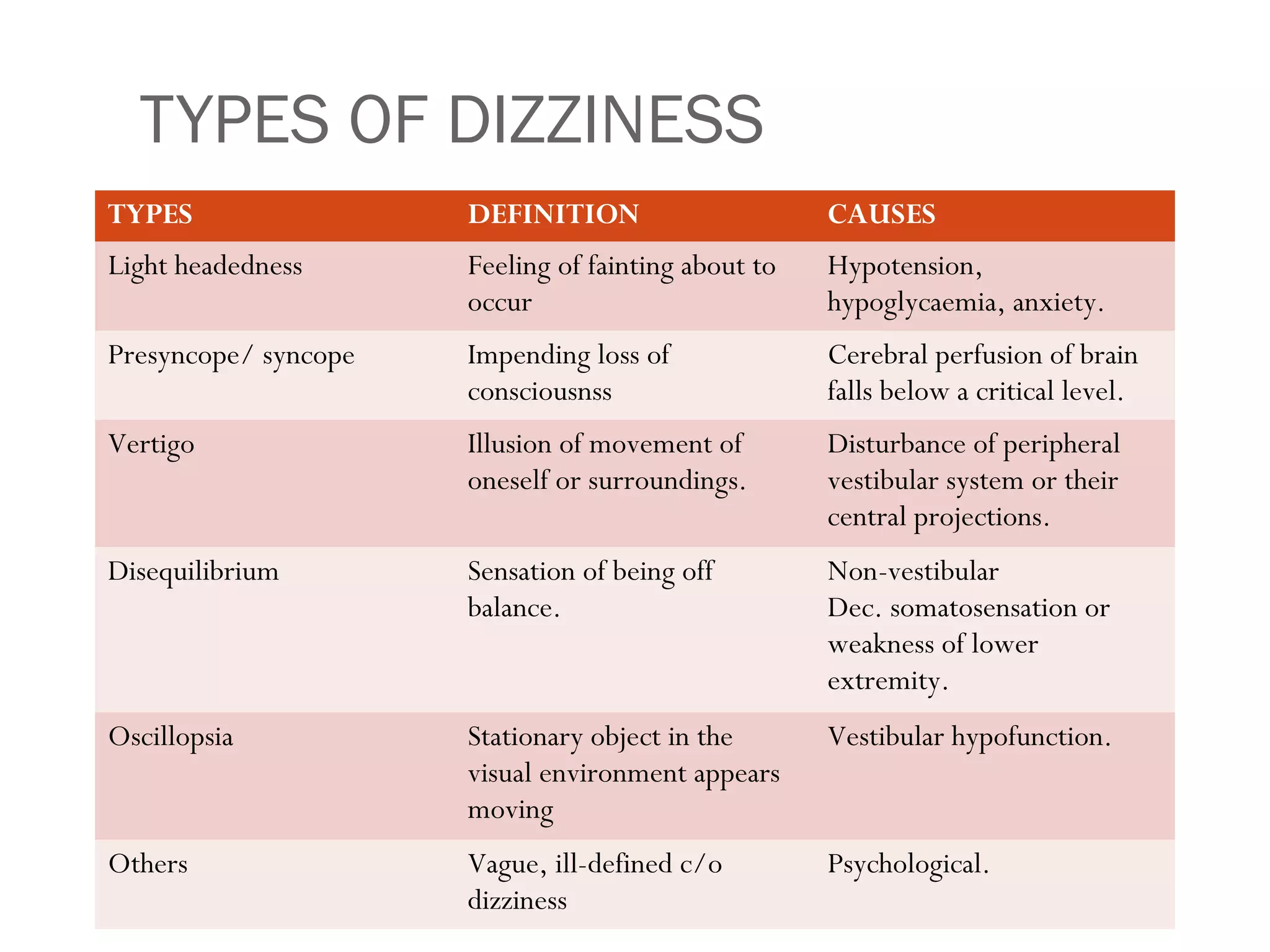 TYPES OF DIZZINESS

| TYPES | DEFINITION | CAUSES |
|---|---|---|
| Light headedness | Feeling of fainting about to occur | Hypotension, hypoglycaemia, anxiety. |
| Presyncope/ syncope | Impending loss of consciousnss | Cerebral perfusion of brain falls below a critical level. |
| Vertigo | Illusion of movement of oneself or surroundings. | Disturbance of peripheral vestibular system or their central projections. |
| Disequilibrium | Sensation of being off balance. | Non-vestibular Dec. somatosensation or weakness of lower extremity. |
| Oscillopsia | Stationary object in the visual environment appears moving | Vestibular hypofunction. |
| Others | Vague, ill-defined c/o dizziness | Psychological. |